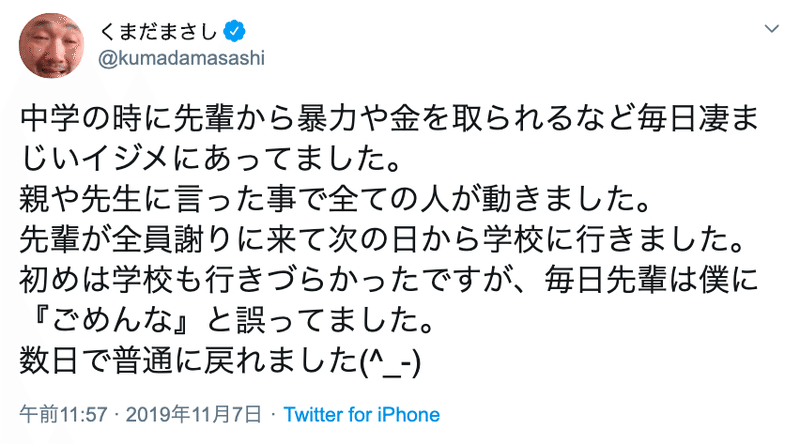 くまだまさし
@kumadamasashi

中学の時に先輩から暴力や金を取られるなど毎日凄まじいイジメにあってました。
親や先生に言った事で全ての人が動きました。
先輩が全員謝りに来て次の日から学校に行きました。
初めは学校も行きづらかったですが、毎日先輩は僕に『ごめんな』と誤ってました。
数日で普通に戻れました(^_-)

午前11:57 · 2019年11月7日 · Twitter for iPhone